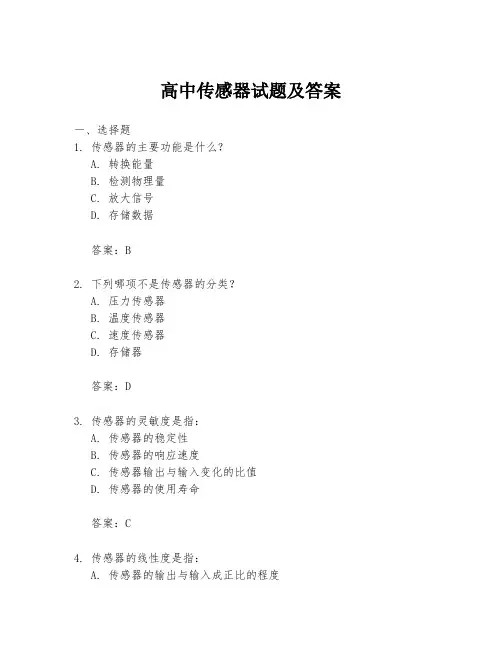 高中传感器试题及答案

一、选择题

1. 传感器的主要功能是什么？

A. 转换能量

B. 检测物理量

C. 放大信号

D. 存储数据

答案：B

2. 下列哪项不是传感器的分类？

A. 压力传感器

B. 温度传感器

C. 速度传感器

D. 存储器

答案：D

3. 传感器的灵敏度是指：

A. 传感器的稳定性

B. 传感器的响应速度

C. 传感器输出与输入变化的比值

D. 传感器的使用寿命

答案：C

4. 传感器的线性度是指：

A. 传感器的输出与输入成正比的程度